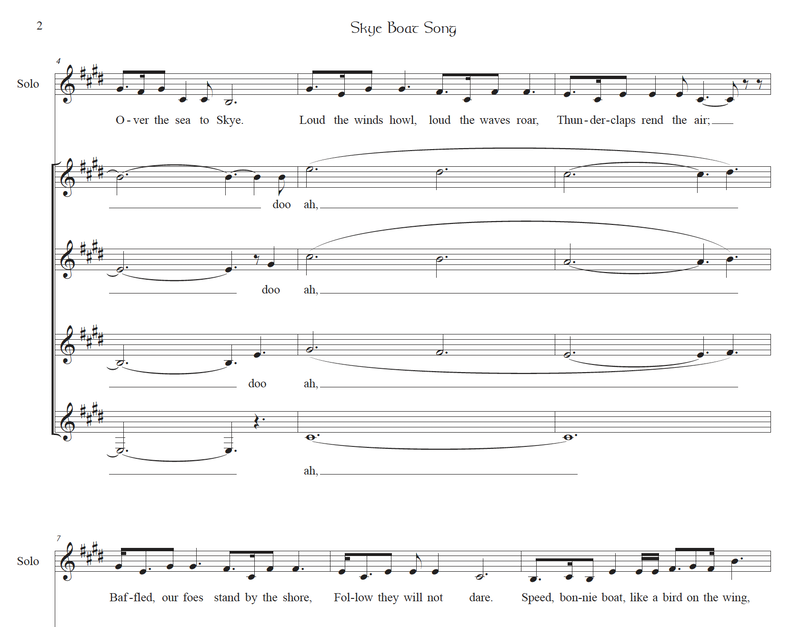 2

Skye Boat Song

4

Solo

O-ver the sea to Skye. Loud the winds howl, loud the waves roar, Thun-der-claps rend the air;

doo ah,

doo ah,

doo ah,

ah,

7

Solo

Baf-fled, our foes stand by the shore, Fol-low they will not dare. Speed, bon-nie boat, like a bird on the wing,